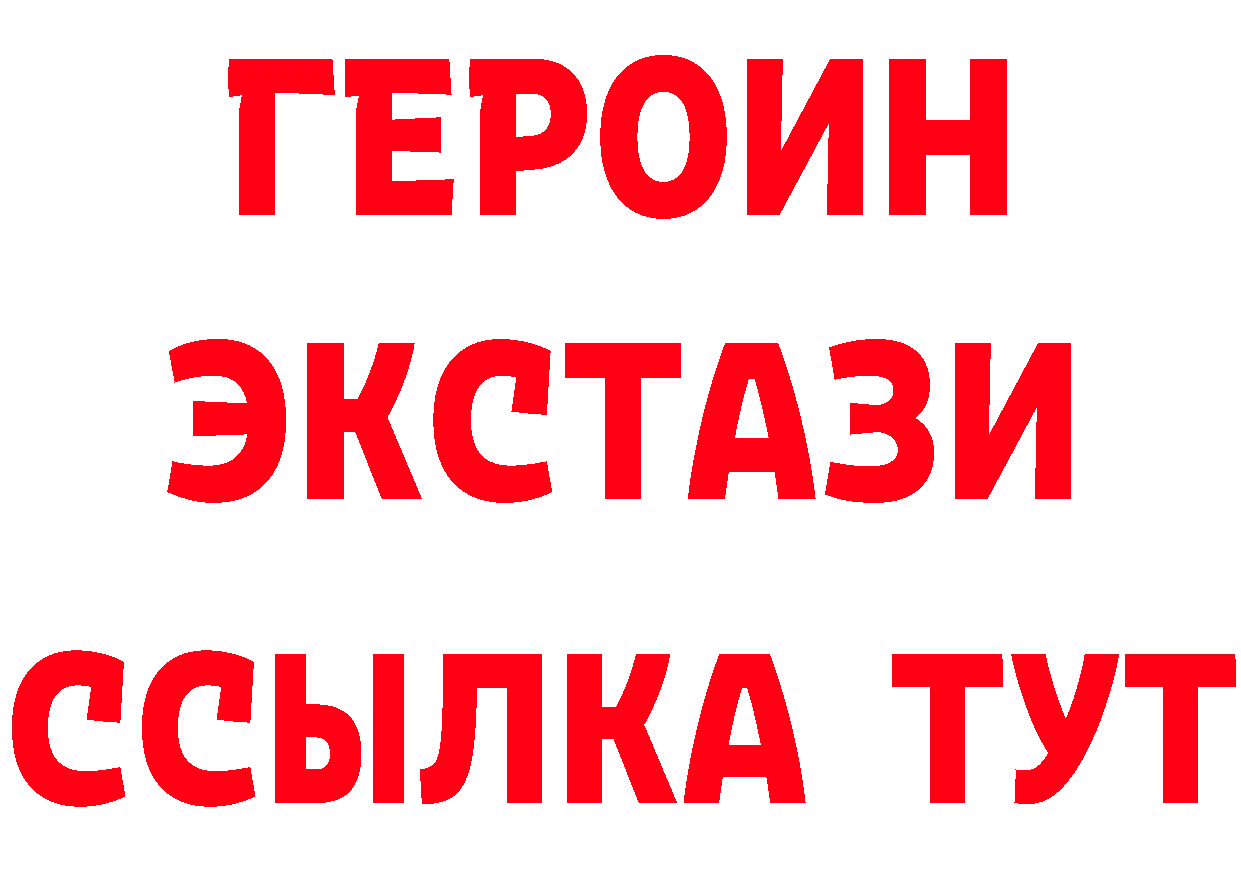 ГЕРОИН ЭКСТАЗИ ССЫЛКА ТУТ